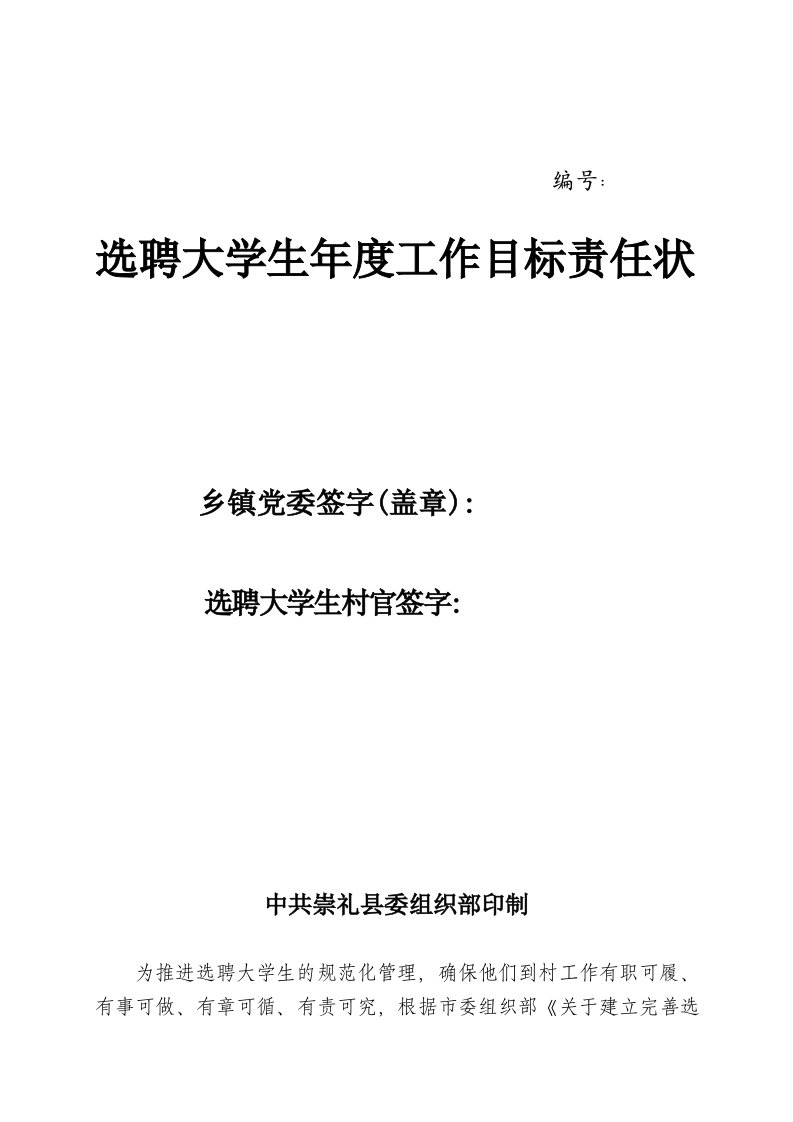 编号:

选聘大学生年度工作目标责任状

乡镇党委签字(盖章):

选聘大学生村官签字:

中共崇礼县委组织部印制

为推进选聘大学生的规范化管理，确保他们到村工作有职可履、有事可做、有章可循、有责可究，根据市委组织部《关于建立完善选